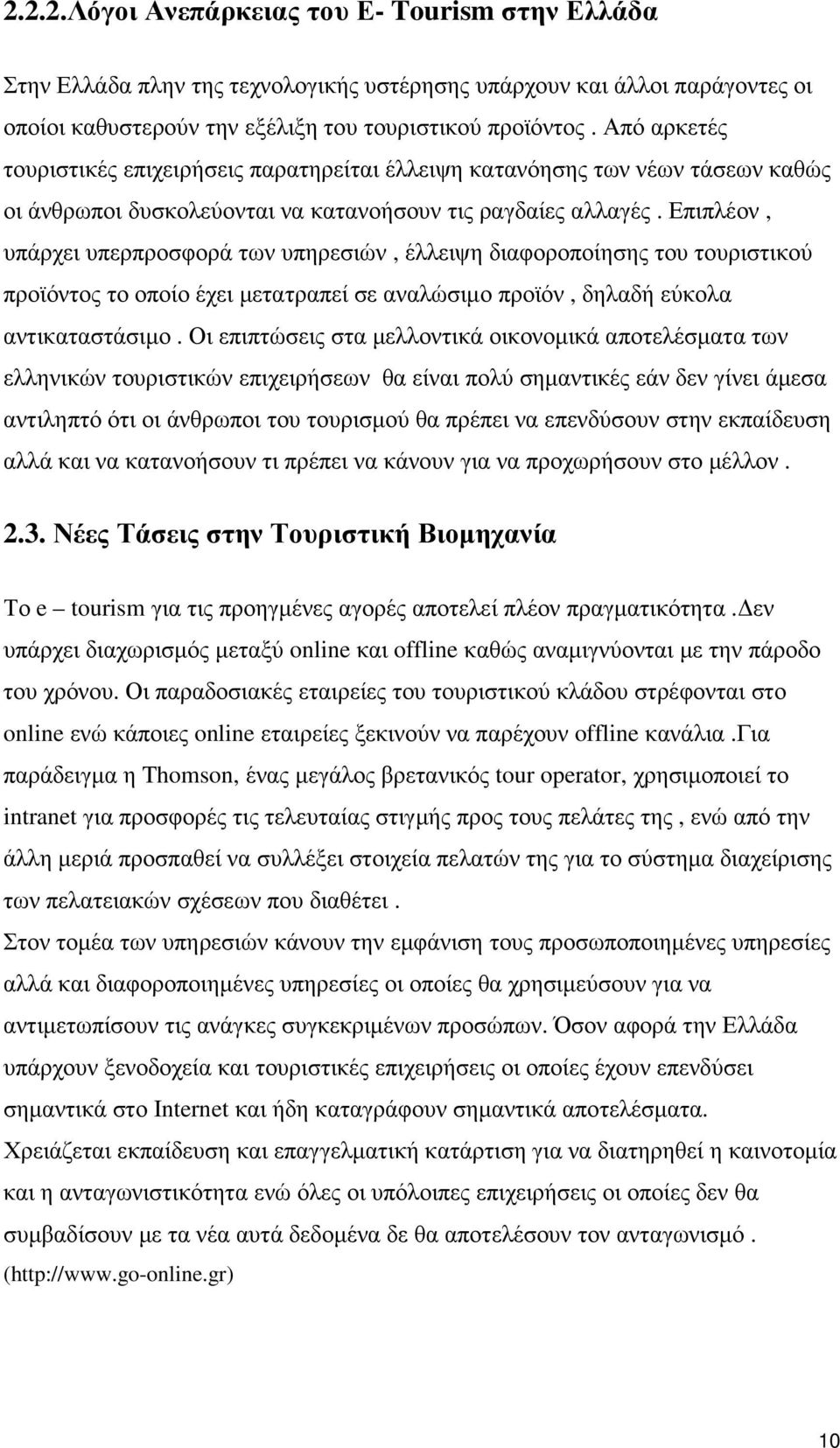 2.2.2.Λόγοι Ανεπάρκειας του E- Tourism στην Ελλάδα

Στην Ελλάδα πλην της τεχνολογικής υστέρησης υπάρχουν και άλλοι παράγοντες οι οποίοι καθυστερούν την εξέλιξη του τουριστικού προϊόντος . Από αρκετές τουριστικές επιχειρήσεις παρατηρείται έλλειψη κατανόησης των νέων τάσεων καθώς οι άνθρωποι δυσκολεύονται να κατανοήσουν τις ραγδαίες αλλαγές . Επιπλέον , υπάρχει υπερπροσφορά των υπηρεσιών , έλλειψη διαφοροποίησης του τουριστικού προϊόντος το οποίο έχει μετατραπεί σε αναλώσιμο προϊόν , δηλαδή εύκολα αντικαταστάσιμο . Οι επιπτώσεις στα μελλοντικά οικονομικά αποτελέσματα των ελληνικών τουριστικών επιχειρήσεων θα είναι πολύ σημαντικές εάν δεν γίνει άμεσα αντιληπτό ότι οι άνθρωποι του τουρισμού θα πρέπει να επενδύσουν στην εκπαίδευση αλλά και να κατανοήσουν τι πρέπει να κάνουν για να προχωρήσουν στο μέλλον .

2.3. Νέες Τάσεις στην Τουριστική Βιομηχανία

Το e – tourism για τις προηγμένες αγορές αποτελεί πλέον πραγματικότητα .Δεν υπάρχει διαχωρισμός μεταξύ online και offline καθώς αναμιγνύονται με την πάροδο του χρόνου. Οι παραδοσιακές εταιρείες του τουριστικού κλάδου στρέφονται στο online ενώ κάποιες online εταιρείες ξεκινούν να παρέχουν offline κανάλια .Για παράδειγμα η Thomson, ένας μεγάλος βρετανικός tour operator, χρησιμοποιεί το intranet για προσφορές τις τελευταίας στιγμής προς τους πελάτες της , ενώ από την άλλη μεριά προσπαθεί να συλλέξει στοιχεία πελατών της για το σύστημα διαχείρισης των πελατειακών σχέσεων που διαθέτει .
Στον τομέα των υπηρεσιών κάνουν την εμφάνιση τους προσωποποιημένες υπηρεσίες αλλά και διαφοροποιημένες υπηρεσίες οι οποίες θα χρησιμεύσουν για να αντιμετωπίσουν τις ανάγκες συγκεκριμένων προσώπων. Όσον αφορά την Ελλάδα υπάρχουν ξενοδοχεία και τουριστικές επιχειρήσεις οι οποίες έχουν επενδύσει σημαντικά στο Internet και ήδη καταγράφουν σημαντικά αποτελέσματα.
Χρειάζεται εκπαίδευση και επαγγελματική κατάρτιση για να διατηρηθεί η καινοτομία και η ανταγωνιστικότητα ενώ όλες οι υπόλοιπες επιχειρήσεις οι οποίες δεν θα συμβαδίσουν με τα νέα αυτά δεδομένα δε θα αποτελέσουν τον ανταγωνισμό .
(http://www.go-online.gr)

10